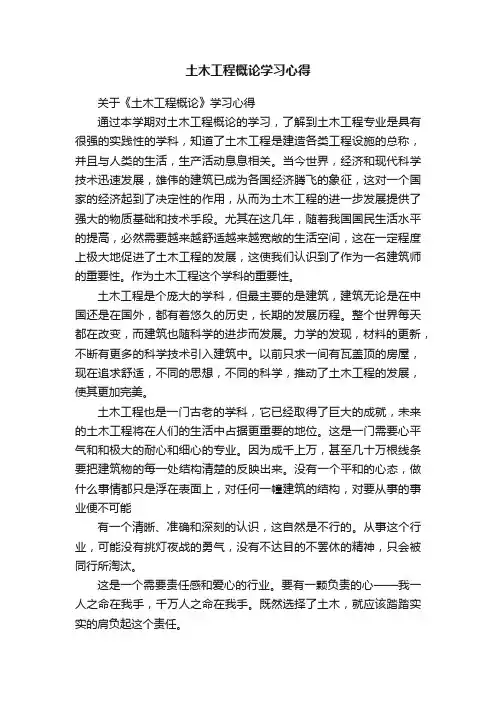 土木工程概论学习心得

关于《土木工程概论》学习心得

通过本学期对土木工程概论的学习，了解到土木工程专业是具有很强的实践性的学科，知道了土木工程是建造各类工程设施的总称，并且与人类的生活，生产活动息息相关。当今世界，经济和现代科学技术迅速发展，雄伟的建筑已成为各国经济腾飞的象征，这对一个国家的经济起到了决定性的作用，从而为土木工程的进一步发展提供了强大的物质基础和技术手段。尤其在这几年，随着我国国民生活水平的提高，必然需要越来越舒适越来越宽敞的生活空间，这在一定程度上极大地促进了土木工程的发展，这使我们认识到了作为一名建筑师的重要性。作为土木工程这个学科的重要性。

土木工程是个庞大的学科，但最主要的是建筑，建筑无论是在中国还是在国外，都有着悠久的历史，长期的发展历程。整个世界每天都在改变，而建筑也随科学的进步而发展。力学的发现，材料的更新，不断有更多的科学技术引入建筑中。以前只求一间有瓦盖顶的房屋，现在追求舒适，不同的思想，不同的科学，推动了土木工程的发展，使其更加完美。

土木工程也是一门古老的学科，它已经取得了巨大的成就，未来的土木工程将在人们的生活中占据更重要的地位。这是一门需要心平气和和极大的耐心和细心的专业。因为成千上万，甚至几十万根线条要把建筑物的每一处结构清楚的反映出来。没有一个平和的心态，做什么事情都只是浮在表面上，对任何一幢建筑的结构，对要从事的事业便不可能

有一个清晰、准确和深刻的认识，这自然是不行的。从事这个行业，可能没有挑灯夜战的勇气，没有不达目的不罢休的精神，只会被同行所淘汰。

这是一个需要责任感和爱心的行业。要有一颗负责的心——我一人之命在我手，千万人之命在我手。既然选择了土木，就应该踏踏实实的肩负起这个责任。